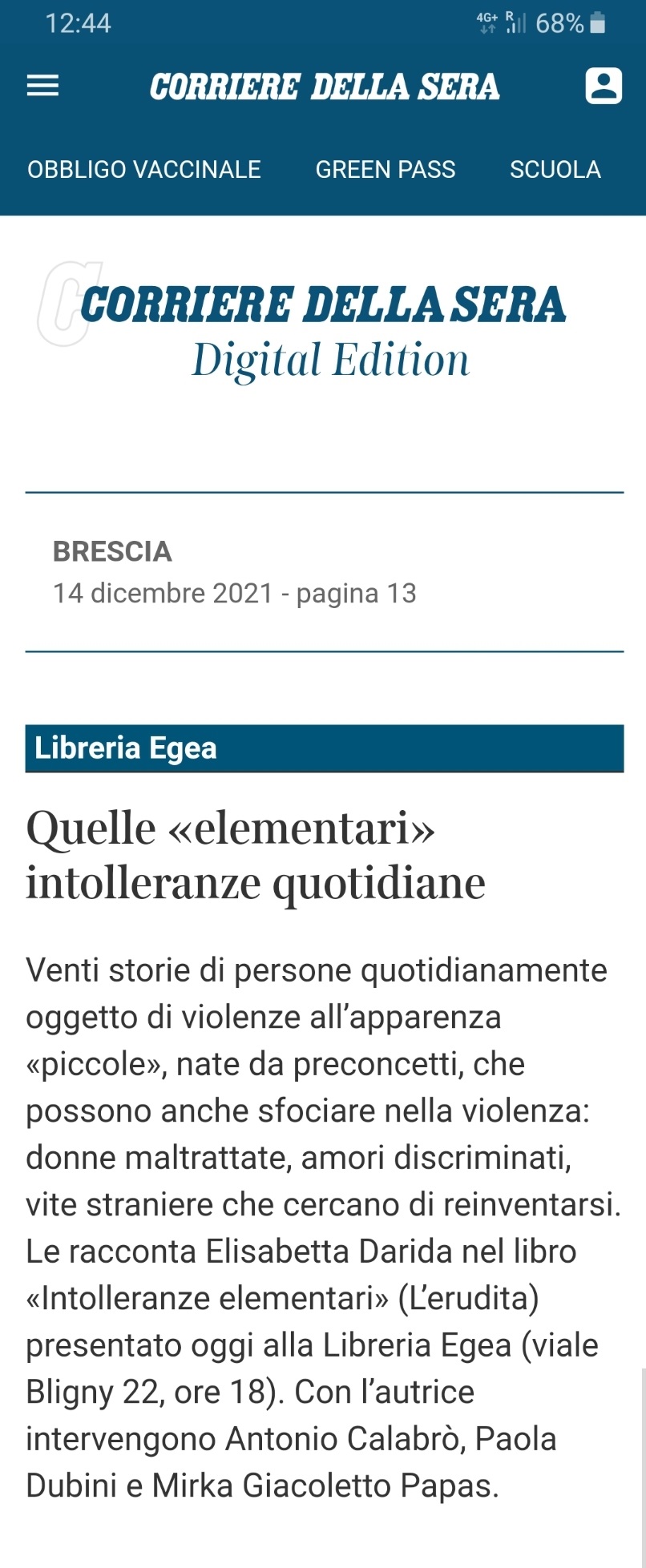 12:44 4G+ R 68%

CORRIERE DELLA SERA

OBBLIGO VACCINALE GREEN PASS SCUOLA

CORRIERE DELLA SERA
Digital Edition

BRESCIA
14 dicembre 2021 - pagina 13

Libreria Egea

Quelle «elementari» intolleranze quotidiane

Venti storie di persone quotidianamente oggetto di violenze all'apparenza «piccole», nate da preconcetti, che possono anche sfociare nella violenza: donne maltrattate, amori discriminati, vite straniere che cercano di reinventarsi. Le racconta Elisabetta Darida nel libro «Intolleranze elementari» (L'erudita) presentato oggi alla Libreria Egea (viale Bligny 22, ore 18). Con l'autrice intervengono Antonio Calabrò, Paola Dubini e Mirka Giacoletto Papas.